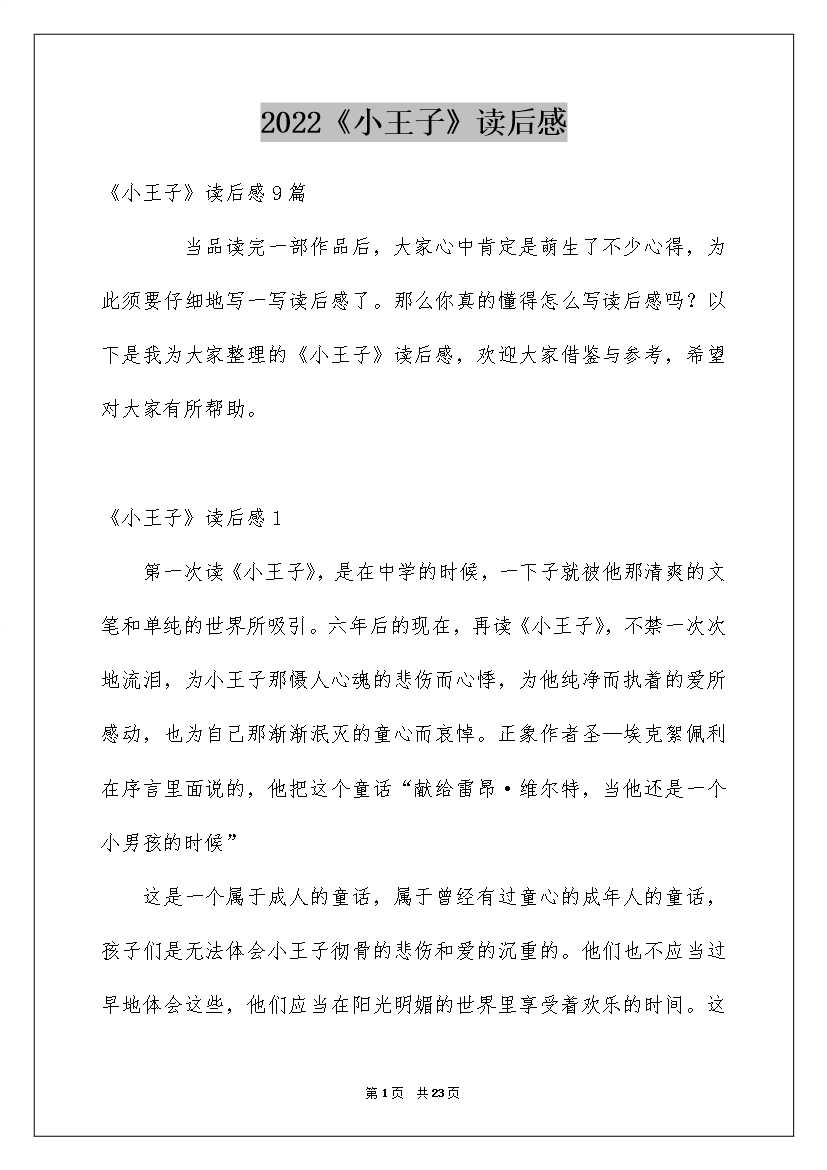 2022《小王子》读后感

《小王子》读后感9篇

当品读完一部作品后，大家心中肯定是萌生了不少心得，为此须要仔细地写一写读后感了。那么你真的懂得怎么写读后感吗？以下是我为大家整理的《小王子》读后感，欢迎大家借鉴与参考，希望对大家有所帮助。

《小王子》读后感1

第一次读《小王子》，是在中学的时候，一下子就被他那清爽的文笔和单纯的世界所吸引。六年后的现在，再读《小王子》，不禁一次次地流泪，为小王子那慑人心魂的悲伤而心悸，为他纯净而执着的爱所感动，也为自己那渐渐泯灭的童心而哀悼。正象作者圣—埃克絮佩利在序言里面说的，他把这个童话“献给雷昂·维尔特，当他还是一个小男孩的时候”

这是一个属于成人的童话，属于曾经有过童心的成年人的童话，孩子们是无法体会小王子彻骨的悲伤和爱的沉重的。他们也不应当过早地体会这些，他们应当在阳光明媚的世界里享受着欢乐的时间。这

第1页 共23页